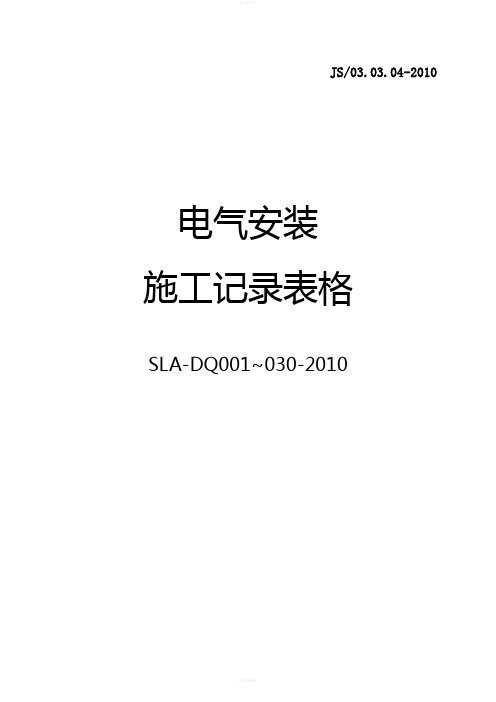 JS/03.03.04-2010

电气安装

施工记录表格

SLA-DQ001~030-2010